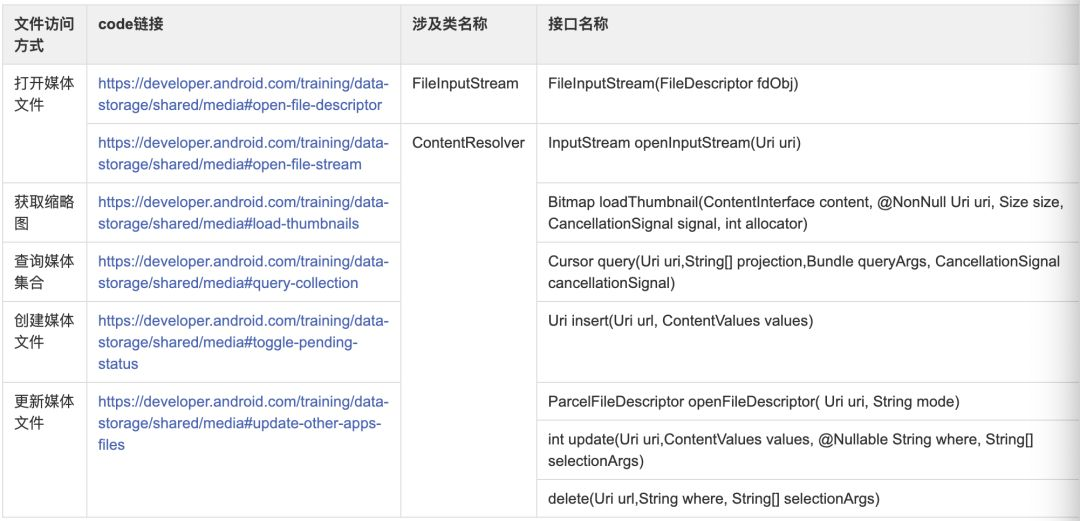 | 文件访问方式 | code链接 | 涉及类名称 | 接口名称 |
|---|---|---|---|
| 打开媒体文件 | https://developer.android.com/training/data-storage/shared/media#open-file-descriptor | FileInputStream | FileInputStream(FileDescriptor fdObj) |
| | https://developer.android.com/training/data-storage/shared/media#open-file-stream | ContentResolver | InputStream openInputStream(Uri uri) |
| 获取缩略图 | https://developer.android.com/training/data-storage/shared/media#load-thumbnails | | Bitmap loadThumbnail(ContentInterface content, @NonNull Uri uri, Size size, CancellationSignal signal, int allocator) |
| 查询媒体集合 | https://developer.android.com/training/data-storage/shared/media#query-collection | | Cursor query(Uri uri,String[] projection,Bundle queryArgs, CancellationSignal cancellationSignal) |
| 创建媒体文件 | https://developer.android.com/training/data-storage/shared/media#toggle-pending-status | | Uri insert(Uri url, ContentValues values) |
| 更新媒体文件 | https://developer.android.com/training/data-storage/shared/media#update-other-apps-files | | ParcelFileDescriptor openFileDescriptor( Uri uri, String mode) |
| | | | int update(Uri uri,ContentValues values, @Nullable String where, String[] selectionArgs) |
| | | | delete(Uri url,String where, String[] selectionArgs) |